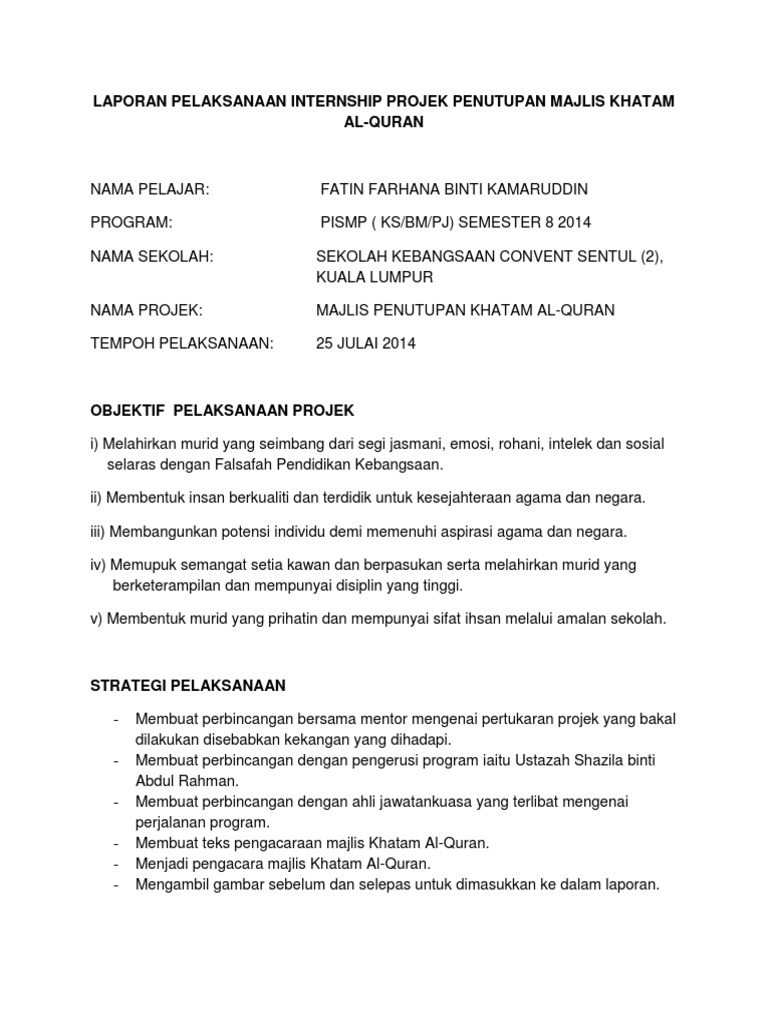 LAPORAN PELAKSANAAN INTERNSHIP PROJEK PENUTUPAN MAJLIS KHATAM AL-QURAN

NAMA PELAJAR: FATIN FARHANA BINTI KAMARUDDIN

PROGRAM: PISMP ( KS/BM/PJ) SEMESTER 8 2014

NAMA SEKOLAH: SEKOLAH KEBANGSAAN CONVENT SENTUL (2), KUALA LUMPUR

NAMA PROJEK: MAJLIS PENUTUPAN KHATAM AL-QURAN

TEMPOH PELAKSANAAN: 25 JULAI 2014

OBJEKTIF PELAKSANAAN PROJEK

i) Melahirkan murid yang seimbang dari segi jasmani, emosi, rohani, intelek dan sosial selaras dengan Falsafah Pendidikan Kebangsaan.

ii) Membentuk insan berkualiti dan terdidik untuk kesejahteraan agama dan negara.

iii) Membangunkan potensi individu demi memenuhi aspirasi agama dan negara.

iv) Memupuk semangat setia kawan dan berpasukan serta melahirkan murid yang berketerampilan dan mempunyai disiplin yang tinggi.

v) Membentuk murid yang prihatin dan mempunyai sifat ihsan melalui amalan sekolah.

STRATEGI PELAKSANAAN

- Membuat perbincangan bersama mentor mengenai pertukaran projek yang bakal dilakukan disebabkan kekangan yang dihadapi.
- Membuat perbincangan dengan pengerusi program iaitu Ustazah Shazila binti Abdul Rahman.
- Membuat perbincangan dengan ahli jawatankuasa yang terlibat mengenai perjalanan program.
- Membuat teks pengacaraan majlis Khatam Al-Quran.
- Menjadi pengacara majlis Khatam Al-Quran.
- Mengambil gambar sebelum dan selepas untuk dimasukkan ke dalam laporan.